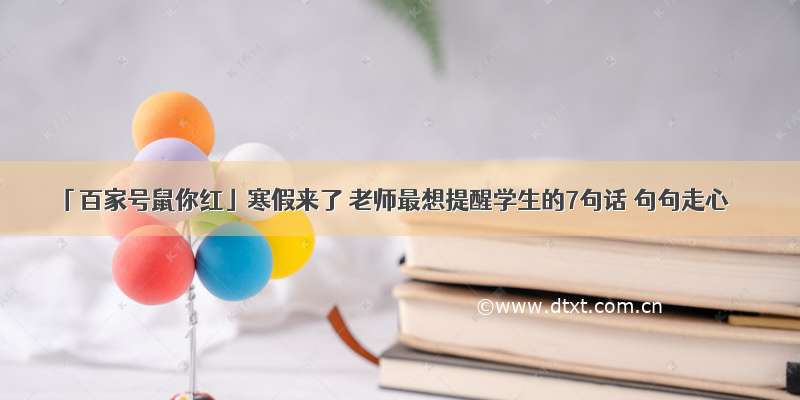 「百家号鼠你红」寒假来了 老师最想提醒学生的7句话 句句走心

©www.dtxt.com.cn